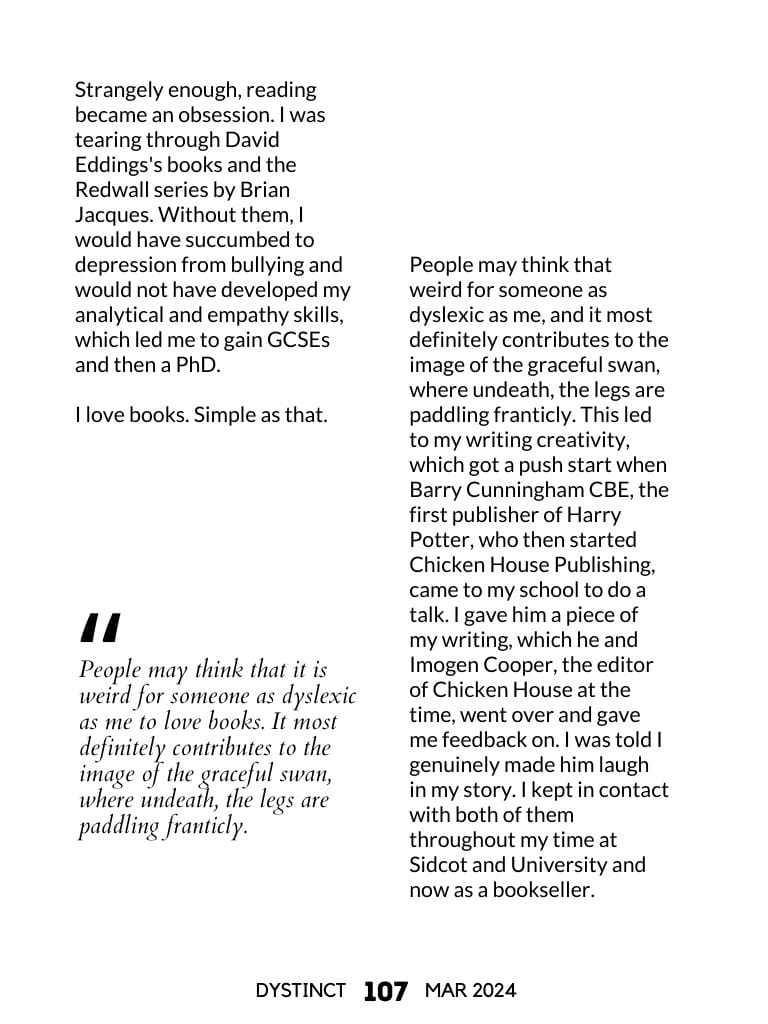 Strangely enough, reading became an obsession. I was tearing through David Eddings's books and the Redwall series by Brian Jacques. Without them, I would have succumbed to depression from bullying and would not have developed my analytical and empathy skills, which led me to gain GCSEs and then a PhD.

I love books. Simple as that.

"

People may think that it is weird for someone as dyslexic as me to love books. It most definitely contributes to the image of the graceful swan, where undeath, the legs are paddling franticly.

People may think that weird for someone as dyslexic as me, and it most definitely contributes to the image of the graceful swan, where undeath, the legs are paddling franticly. This led to my writing creativity, which got a push start when Barry Cunningham CBE, the first publisher of Harry Potter, who then started Chicken House Publishing, came to my school to do a talk. I gave him a piece of my writing, which he and Imogen Cooper, the editor of Chicken House at the time, went over and gave me feedback on. I was told I genuinely made him laugh in my story. I kept in contact with both of them throughout my time at Sidcot and University and now as a bookseller.

DYSTINCT 107 MAR 2024